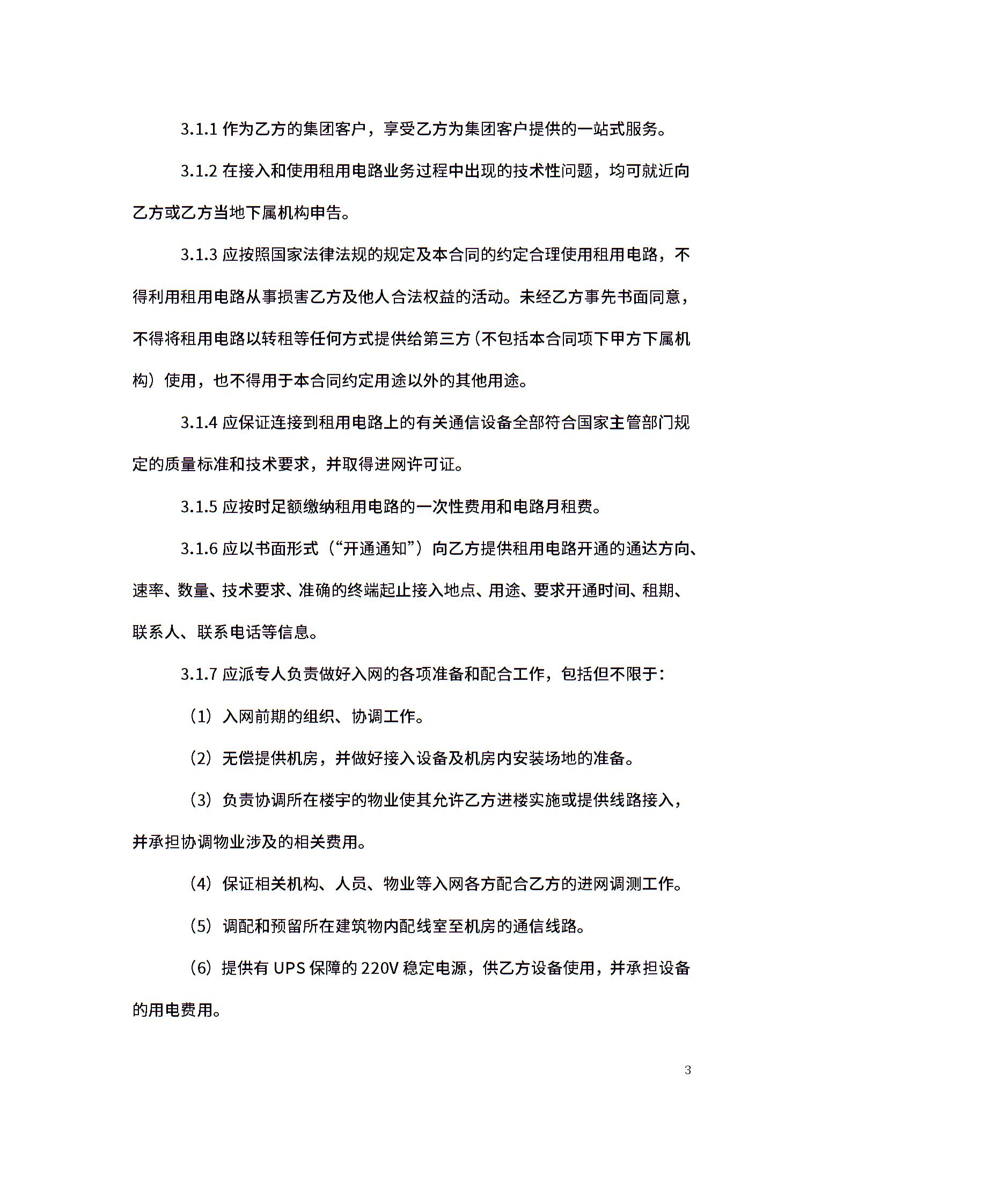 3.1.1 作为乙方的集团客户，享受乙方为集团客户提供的一站式服务。

3.1.2 在接入和使用租用电路业务过程中出现的技术性问题，均可就近向乙方或乙方当地下属机构申告。

3.1.3 应按照国家法律法规的规定及本合同的约定合理使用租用电路，不得利用租用电路从事损害乙方及他人合法权益的活动。未经乙方事先书面同意，不得将租用电路以转租等任何方式提供给第三方（不包括本合同项下甲方下属机构）使用，也不得用于本合同约定用途以外的其他用途。

3.1.4 应保证连接到租用电路上的有关通信设备全部符合国家主管部门规定的质量标准和技术要求，并取得进网许可证。

3.1.5 应按时足额缴纳租用电路的一次性费用和电路月租费。

3.1.6 应以书面形式（“开通通知”）向乙方提供租用电路开通的通达方向、速率、数量、技术要求、准确的终端起止接入地点、用途、要求开通时间、租期、联系人、联系电话等信息。

3.1.7 应派专人负责做好入网的各项准备和配合工作，包括但不限于：

（1）入网前期的组织、协调工作。

（2）无偿提供机房，并做好接入设备及机房内安装场地的准备。

（3）负责协调所在楼宇的物业使其允许乙方进楼实施或提供线路接入，并承担协调物业涉及的相关费用。

（4）保证相关机构、人员、物业等入网各方配合乙方的进网调测工作。

（5）调配和预留所在建筑物内配线室至机房的通信线路。

（6）提供有 UPS 保障的 220V 稳定电源，供乙方设备使用，并承担设备的用电费用。

3